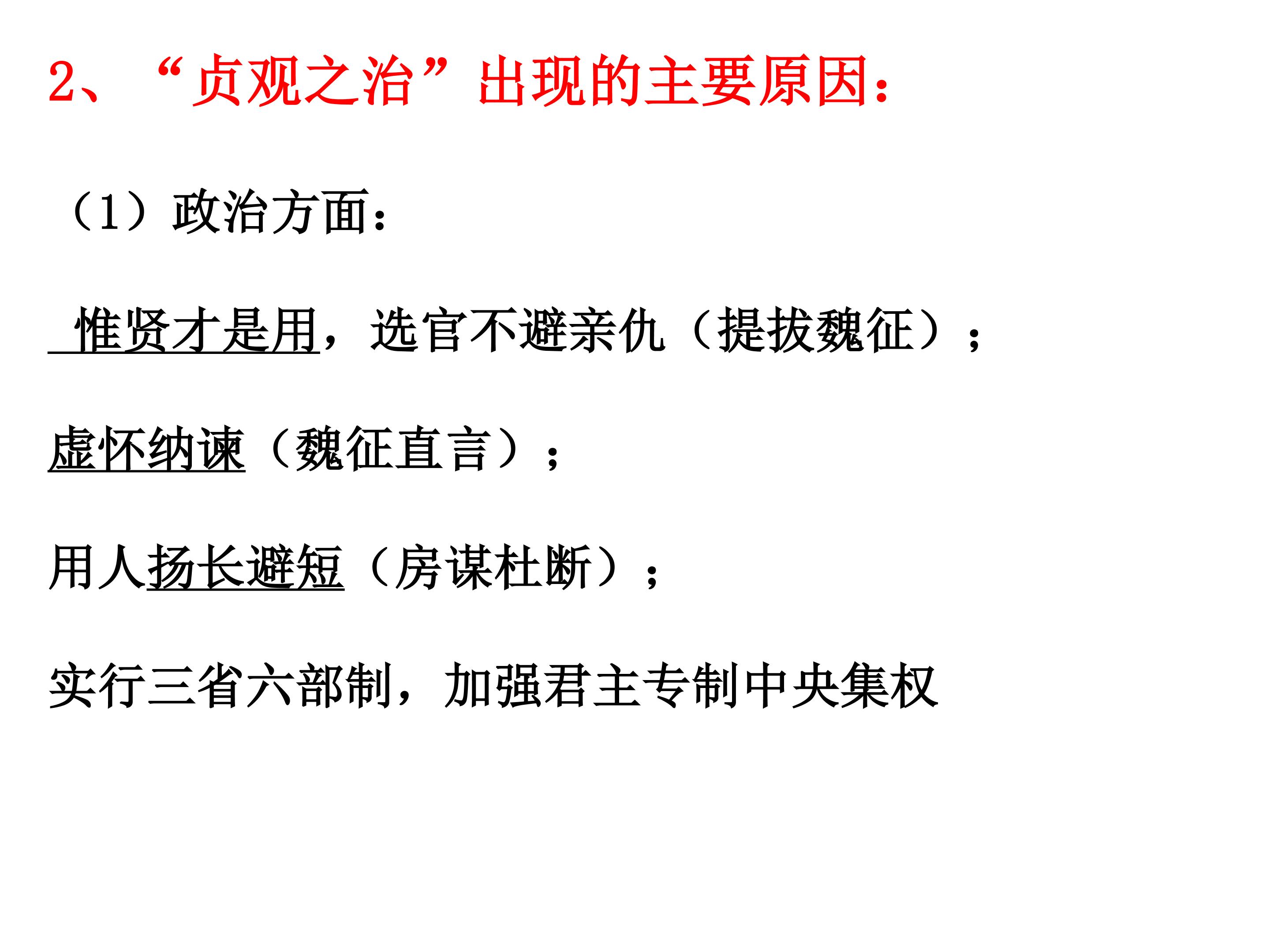 2、“贞观之治”出现的主要原因：

（1）政治方面：

惟贤才是用，选官不避亲仇（提拔魏征）；

虚怀纳谏（魏征直言）；

用人扬长避短（房谋杜断）；

实行三省六部制，加强君主专制中央集权